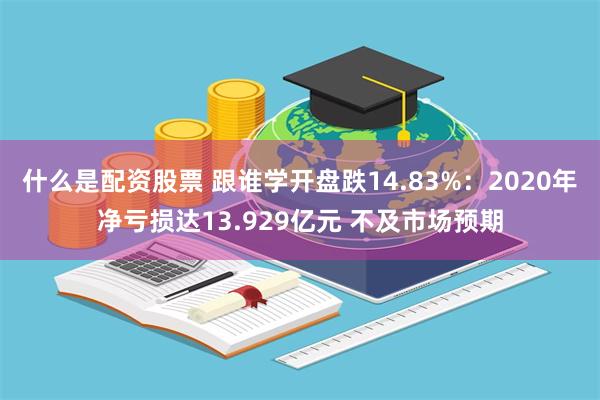 什么是配资股票 跟谁学开盘跌14.83%：2020年净亏损达13.929亿元 不及市场预期